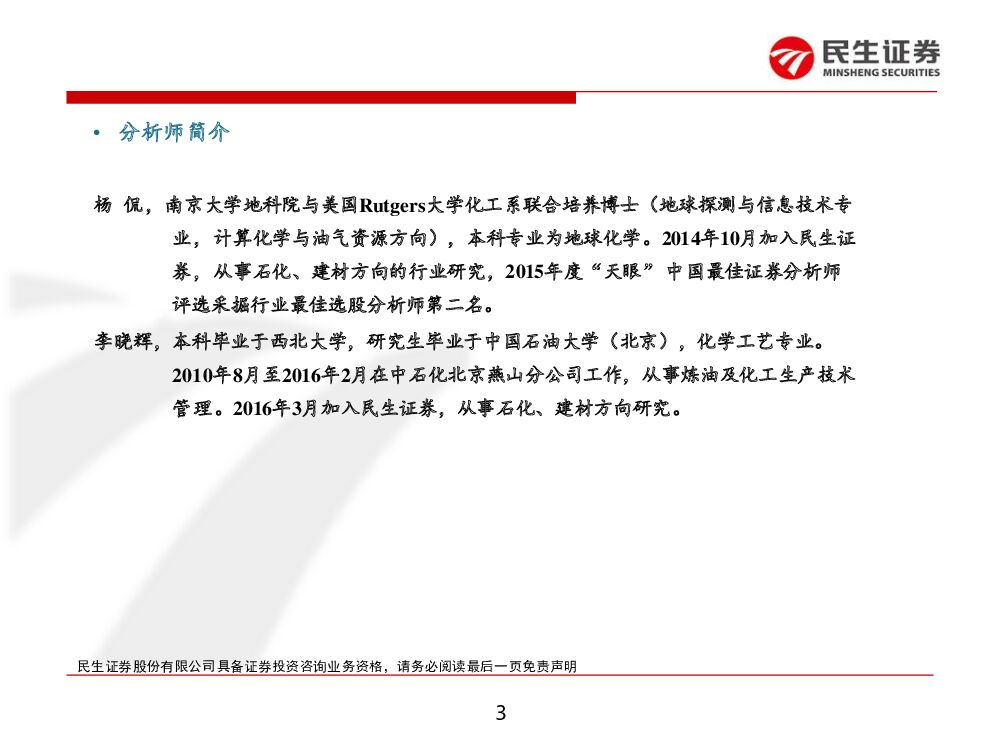 民生证券
MINSHENG SECURITIES

• 分析师简介

杨 侃，南京大学地科院与美国Rutgers大学化工系联合培养博士（地球探测与信息技术专业，计算化学与油气资源方向），本科专业为地球化学。2014年10月加入民生证券，从事石化、建材方向的行业研究，2015年度“天眼”中国最佳证券分析师评选采掘行业最佳选股分析师第二名。

李晓辉，本科毕业于西北大学，研究生毕业于中国石油大学（北京），化学工艺专业。2010年8月至2016年2月在中石化北京燕山分公司工作，从事炼油及化工生产技术管理。2016年3月加入民生证券，从事石化、建材方向研究。

民生证券股份有限公司具备证券投资咨询业务资格，请务必阅读最后一页免责声明

3